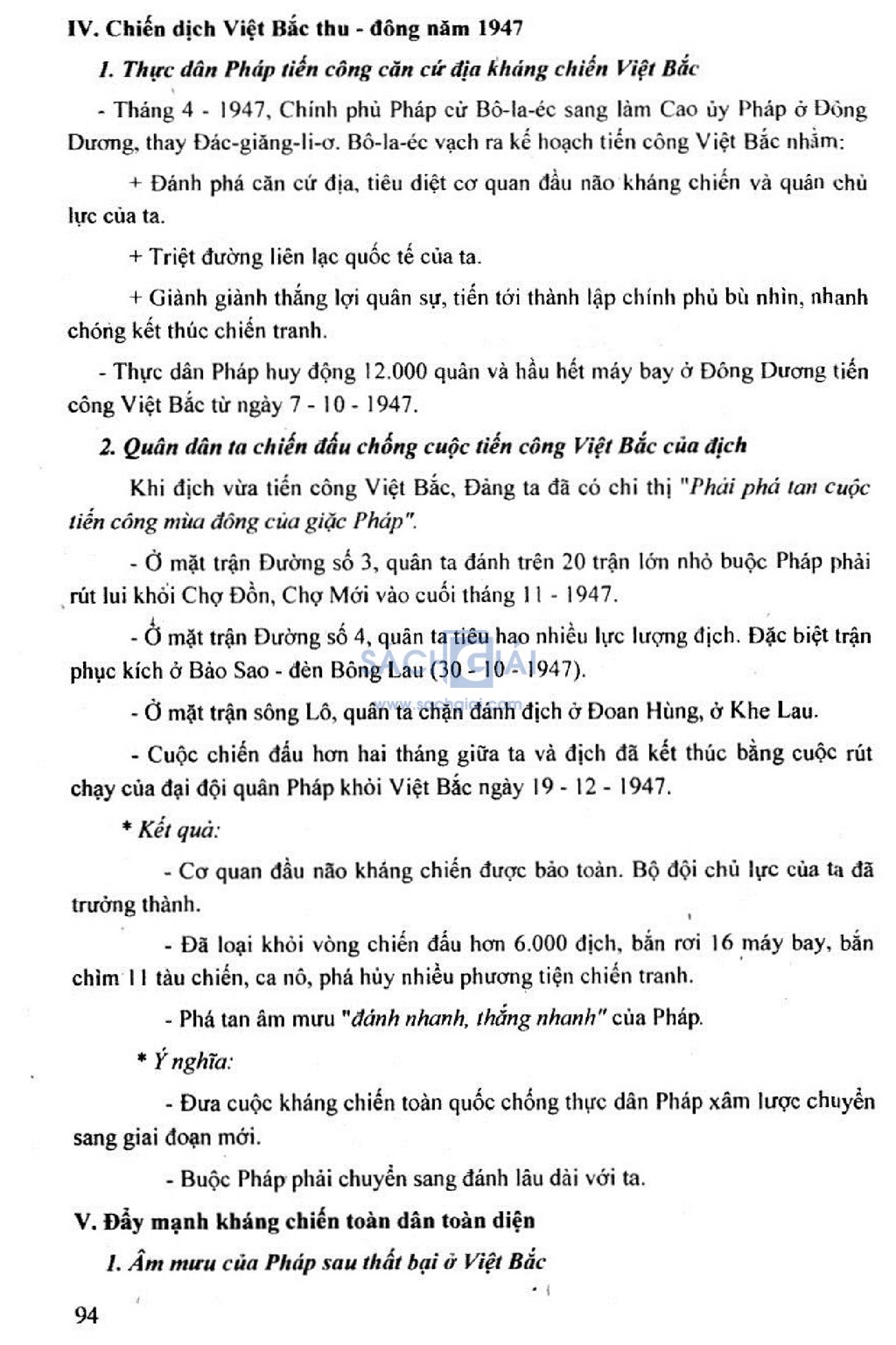 IV. Chiến dịch Việt Bắc thu - đông năm 1947

1. Thực dân Pháp tiến công căn cứ địa kháng chiến Việt Bắc

- Tháng 4 - 1947, Chính phủ Pháp cử Bô-la-éc sang làm Cao ủy Pháp ở Đông Dương, thay Đác-giăng-li-ơ. Bô-la-éc vạch ra kế hoạch tiến công Việt Bắc nhằm:

+ Đánh phá căn cứ địa, tiêu diệt cơ quan đầu não kháng chiến và quân chủ lực của ta.

+ Triệt đường liên lạc quốc tế của ta.

+ Giành giành thắng lợi quân sự, tiến tới thành lập chính phủ bù nhìn, nhanh chóng kết thúc chiến tranh.

- Thực dân Pháp huy động 12.000 quân và hầu hết máy bay ở Đông Dương tiến công Việt Bắc từ ngày 7 - 10 - 1947.

2. Quân dân ta chiến đấu chống cuộc tiến công Việt Bắc của địch

Khi địch vừa tiến công Việt Bắc, Đảng ta đã có chỉ thị "Phải phá tan cuộc tiến công mùa đông của giặc Pháp".

- Ở mặt trận Đường số 3, quân ta đánh trên 20 trận lớn nhỏ buộc Pháp phải rút lui khỏi Chợ Đồn, Chợ Mới vào cuối tháng 11 - 1947.

- Ở mặt trận Đường số 4, quân ta tiêu hao nhiều lực lượng địch. Đặc biệt trận phục kích ở Bảo Sao - đèn Bông Lau (30 - 10 - 1947).

SACHGIAI
www.sachgiai.com

- Ở mặt trận sông Lô, quân ta chặn đánh địch ở Đoan Hùng, ở Khe Lau.

- Cuộc chiến đấu hơn hai tháng giữa ta và địch đã kết thúc bằng cuộc rút chạy của đại đội quân Pháp khỏi Việt Bắc ngày 19 - 12 - 1947.

* Kết quả:

- Cơ quan đầu não kháng chiến được bảo toàn. Bộ đội chủ lực của ta đã trưởng thành.

- Đã loại khỏi vòng chiến đấu hơn 6.000 địch, bắn rơi 16 máy bay, bắn chìm 11 tàu chiến, ca nô, phá hủy nhiều phương tiện chiến tranh.

- Phá tan âm mưu "đánh nhanh, thắng nhanh" của Pháp.

* Ý nghĩa:

- Đưa cuộc kháng chiến toàn quốc chống thực dân Pháp xâm lược chuyển sang giai đoạn mới.

- Buộc Pháp phải chuyển sang đánh lâu dài với ta.

V. Đẩy mạnh kháng chiến toàn dân toàn diện

1. Âm mưu của Pháp sau thất bại ở Việt Bắc

94